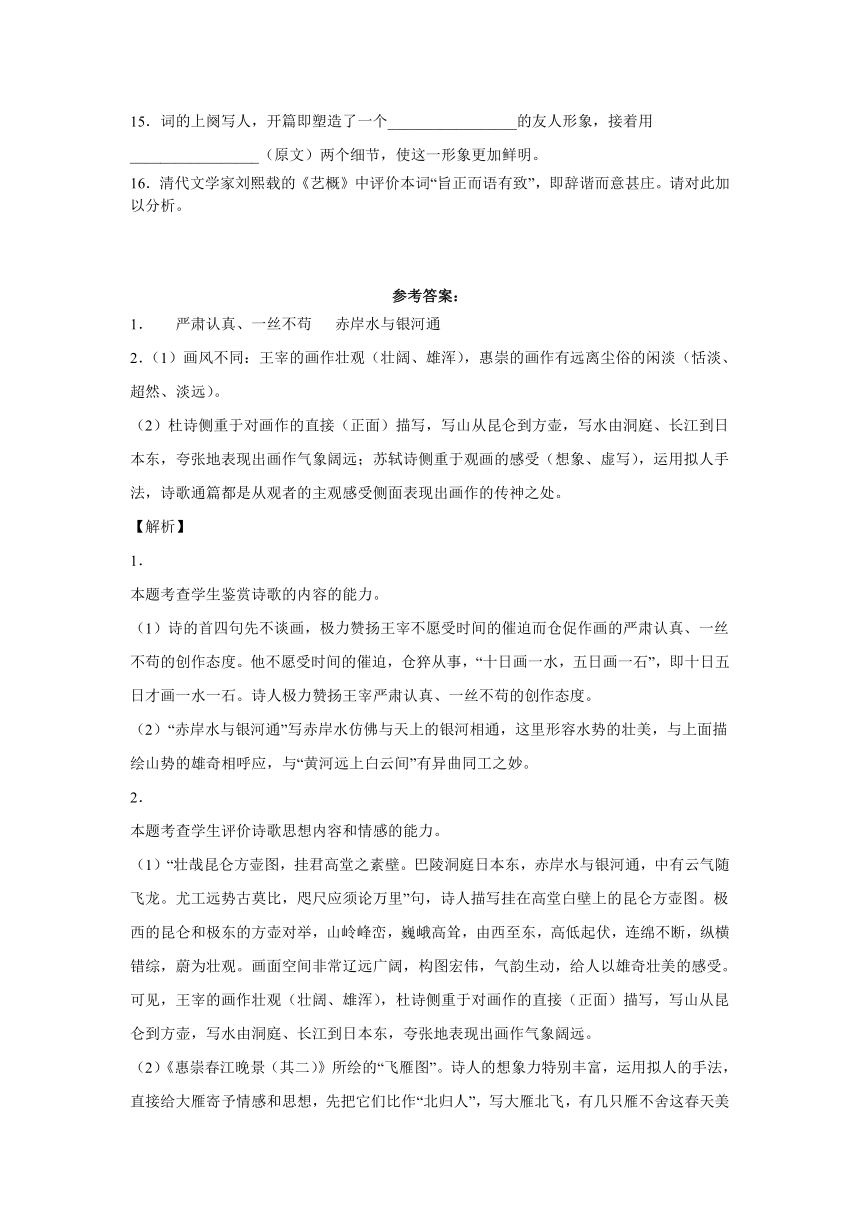 15．词的上阕写人，开篇即塑造了一个________________的友人形象，接着用________________（原文）两个细节，使这一形象更加鲜明。

16．清代文学家刘熙载的《艺概》中评价本词“旨正而语有致”，即辞谐而意甚庄。请对此加以分析。

参考答案：

1．　严肃认真、一丝不苟　赤岸水与银河通

2．（1）画风不同：王宰的画作壮观（壮阔、雄浑），惠崇的画作有远离尘俗的闲淡（恬淡、超然、淡远）。

（2）杜诗侧重于对画作的直接（正面）描写，写山从昆仑到方壶，写水由洞庭、长江到日本东，夸张地表现出画作气象阔远；苏轼诗侧重于观画的感受（想象、虚写），运用拟人手法，诗歌通篇都是从观者的主观感受侧面表现出画作的传神之处。

【解析】

1．

本题考查学生鉴赏诗歌的内容的能力。

（1）诗的首四句先不谈画，极力赞扬王宰不愿受时间的催迫而仓促作画的严肃认真、一丝不苟的创作态度。他不愿受时间的催迫，仓猝从事，“十日画一水，五日画一石”，即十日五日才画一水一石。诗人极力赞扬王宰严肃认真、一丝不苟的创作态度。

（2）“赤岸水与银河通”写赤岸水仿佛与天上的银河相通，这里形容水势的壮美，与上面描绘山势的雄奇相呼应，与“黄河远上白云间”有异曲同工之妙。

2．

本题考查学生评价诗歌思想内容和情感的能力。

（1）“壮哉昆仑方壶图，挂君高堂之素壁。巴陵洞庭日本东，赤岸水与银河通，中有云气随飞龙。尤工远势古莫比，咫尺应须论万里”句，诗人描写挂在高堂白壁上的昆仑方壶图。极西的昆仑和极东的方壶对举，山岭峰峦，巍峨高耸，由西至东，高低起伏，连绵不断，纵横错综，蔚为壮观。画面空间非常辽远广阔，构图宏伟，气韵生动，给人以雄奇壮美的感受。可见，王宰的画作壮观（壮阔、雄浑），杜诗侧重于对画作的直接（正面）描写，写山从昆仑到方壶，写水由洞庭、长江到日本东，夸张地表现出画作气象阔远。

（2）《惠崇春江晚景（其二）》所绘的“飞雁图”。诗人的想象力特别丰富，运用拟人的手法，直接给大雁寄予情感和思想，先把它们比作“北归人”，写大雁北飞，有几只雁不舍这春天美